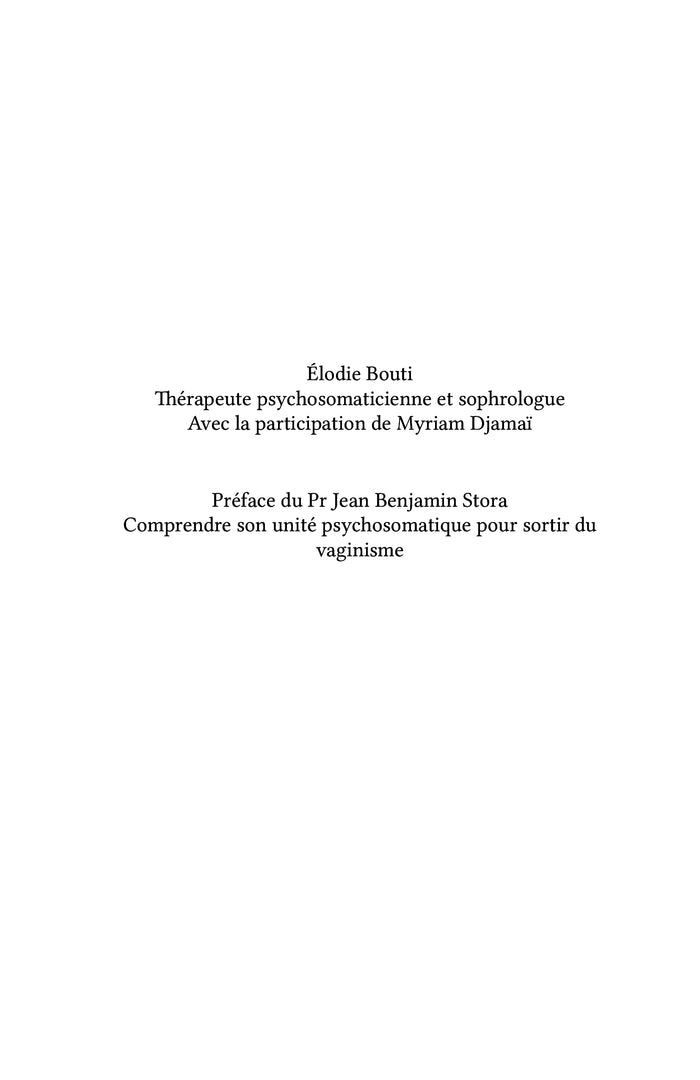 Élodie Bouti
Thérapeute psychosomaticienne et sophrologue
Avec la participation de Myriam Djamaï

Préface du Pr Jean Benjamin Stora
Comprendre son unité psychosomatique pour sortir du vaginisme